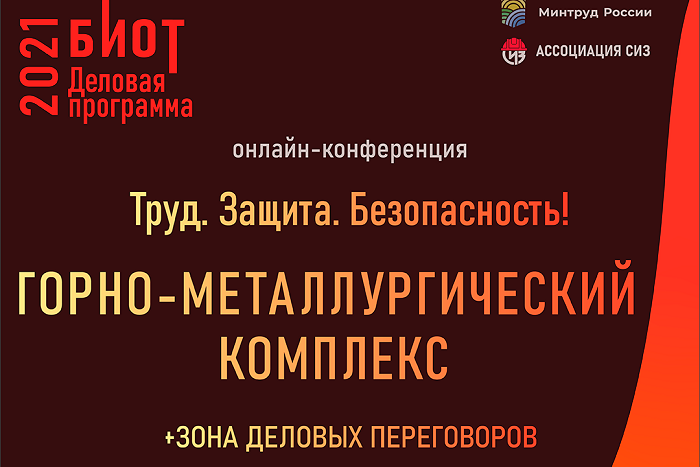 2021 БИОТ
Деловая программа

Минтруд России

СИЗ АССОЦИАЦИЯ СИЗ

онлайн-конференция

Труд. Защита. Безопасность!

ГОРНО-МЕТАЛЛУРГИЧЕСКИЙ КОМПЛЕКС

+ЗОНА ДЕЛОВЫХ ПЕРЕГОВОРОВ